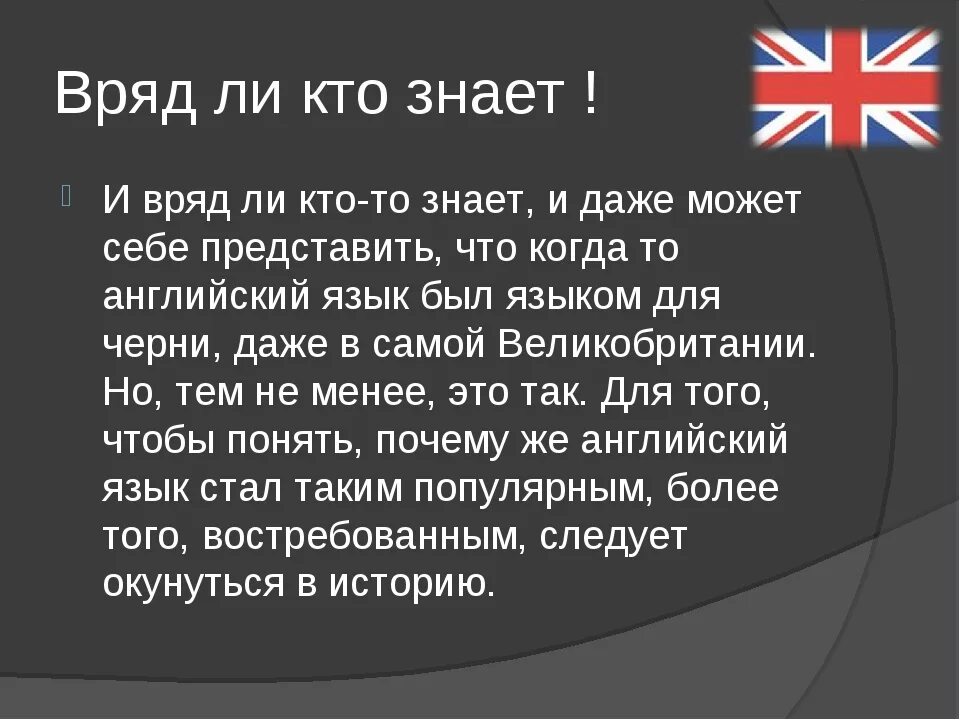 Вряд ли кто знает !

И вряд ли кто-то знает, и даже может себе представить, что когда то английский язык был языком для черни, даже в самой Великобритании. Но, тем не менее, это так. Для того, чтобы понять, почему же английский язык стал таким популярным, более того, востребованным, следует окунуться в историю.